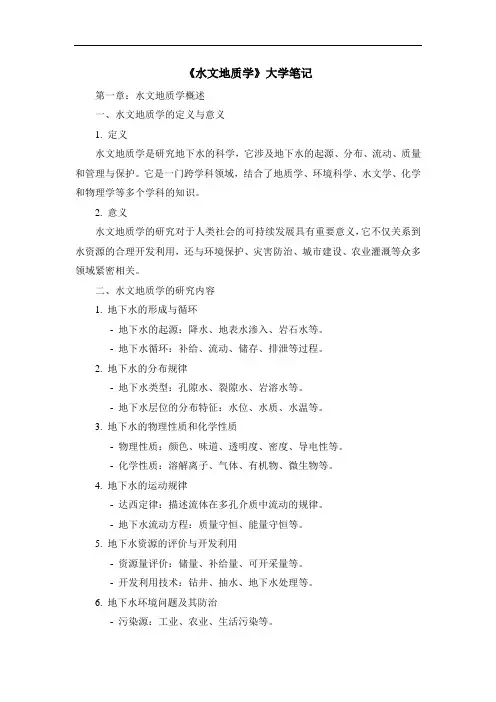 《水文地质学》大学笔记

第一章：水文地质学概述

一、水文地质学的定义与意义

1. 定义

水文地质学是研究地下水的科学，它涉及地下水的起源、分布、流动、质量和管理与保护。它是一门跨学科领域，结合了地质学、环境科学、水文学、化学和物理学等多个学科的知识。

2. 意义

水文地质学的研究对于人类社会的可持续发展具有重要意义，它不仅关系到水资源的合理开发利用，还与环境保护、灾害防治、城市建设、农业灌溉等众多领域紧密相关。

二、水文地质学的研究内容

1. 地下水的形成与循环

- 地下水的起源：降水、地表水渗入、岩石水等。

- 地下水循环：补给、流动、储存、排泄等过程。

2. 地下水的分布规律

- 地下水类型：孔隙水、裂隙水、岩溶水等。

- 地下水层位的分布特征：水位、水质、水温等。

3. 地下水的物理性质和化学性质

- 物理性质：颜色、味道、透明度、密度、导电性等。

- 化学性质：溶解离子、气体、有机物、微生物等。

4. 地下水的运动规律

- 达西定律：描述流体在多孔介质中流动的规律。

- 地下水流动方程：质量守恒、能量守恒等。

5. 地下水资源的评价与开发利用

- 资源量评价：储量、补给量、可开采量等。

- 开发利用技术：钻井、抽水、地下水处理等。

6. 地下水环境问题及其防治

- 污染源：工业、农业、生活污染等。